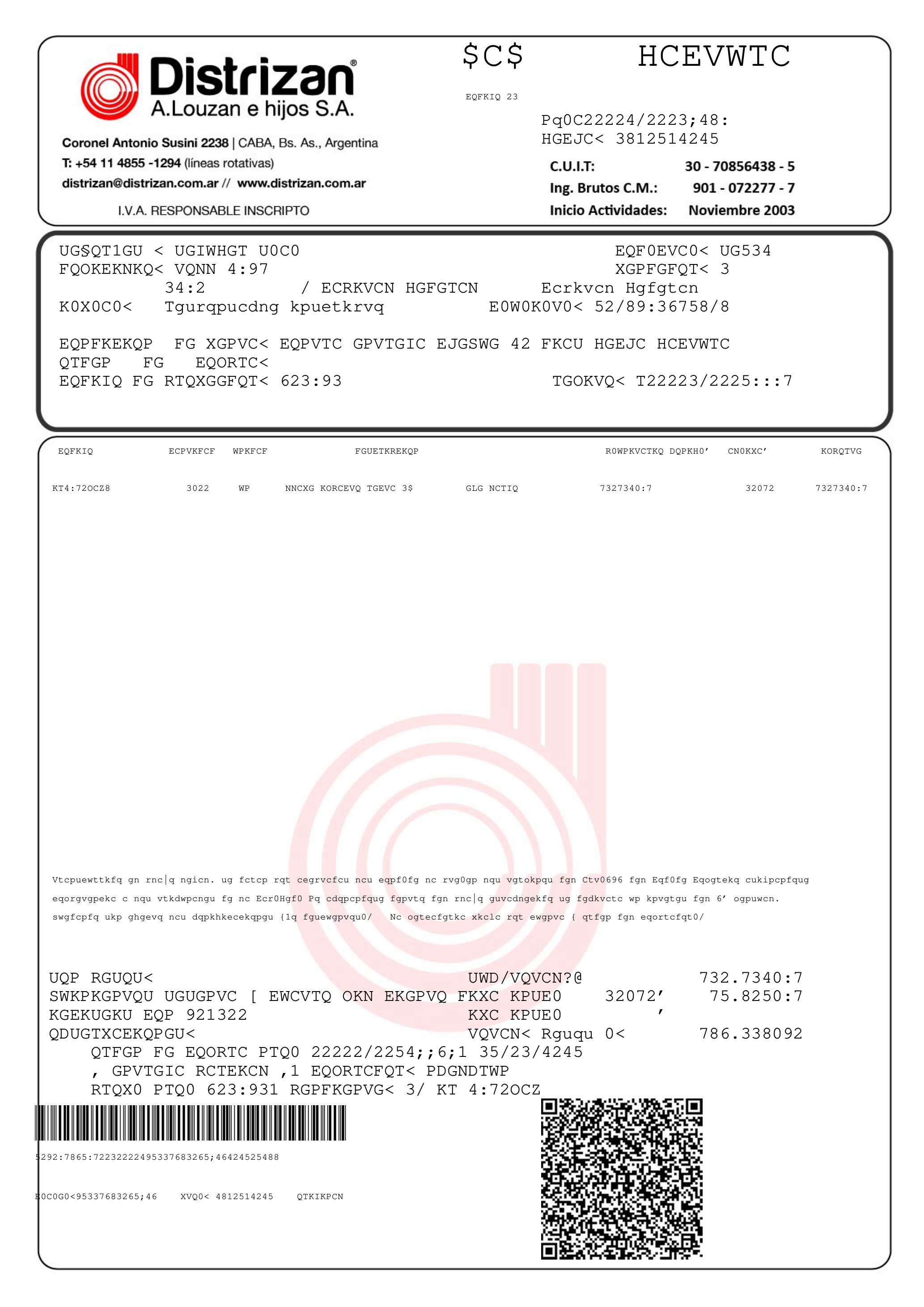 Distrizan®
A.Louzan e hijos S.A.

Coronel Antonio Susini 2238 | CABA, Bs. As., Argentina
T: +54 11 4855 -1294 (líneas rotativas)
distrizan@distrizan.com.ar // www.distrizan.com.ar

I.V.A. RESPONSABLE INSCRIPTO

$C$ HCEVWTC

EQFKIQ 23

Pq0C22224/2223;48:
HGEJC< 3812514245

C.U.I.T: 30 - 70856438 - 5
Ing. Brutos C.M.: 901 - 072277 - 7
Inicio Actividades: Noviembre 2003

UG§QT1GU < UGIWHGT U0C0 EQF0EVC0< UG534
FQOKEKNKQ< VQNN 4:97 XGPFGFQT< 3
34:2 / ECRKVCN HGFGTCN Ecrkvcn Hgfgtcn
K0X0C0< Tgurqpucdng kpuetkrvq E0W0K0V0< 52/89:36758/8

EQPFKEKQP FG XGPVC< EQPVTC GPVTGIC EJGSWG 42 FKCU HGEJC HCEVWTC
QTFGP FG EQORTC<
EQFKIQ FG RTQXGGFQT< 623:93 TGOKVQ< T22223/2225:::7

| EQFKIQ | ECPVKFCF | WPKFCF | FGUETKREKQP | | R0WPKVCTKQ DQPKH0' | CN0KXC' | KORQTVG |
|---|---|---|---|---|---|---|---|
| KT4:72OCZ8 | 3022 | WP | NNCXG KORCEVQ TGEVC 3$ | GLG NCTIQ | 7327340:7 | 32072 | 7327340:7 |

Vtcpuewttkfq gn rnc|q ngicn. ug fctcp rqt cegrvcfcu ncu eqpf0fg nc rvg0gp nqu vgtokpqu fgn Ctv0696 fgn Eqf0fg Eqogtekq cukipcpfqug eqorgvgpekc c nqu vtkdwpcngu fg nc Ecr0Hgf0 Pq cdqpcpfqug fgpvtq fgn rnc|q guvcdngekfq ug fgdkvctc wp kpvgtgu fgn 6' ogpuwcn. swgfcpfq ukp ghgevq ncu dqpkhkecekqpgu {1q fguewgpvqu0/ Nc ogtecfgtkc xkclc rqt ewgpvc { qtfgp fgn eqortcfqt0/

UQP RGUQU< UWD/VQVCN?@ 732.7340:7
SWKPKGPVQU UGUGPVC [ EWCVTQ OKN EKGPVQ FKXC KPUE0 32072' 75.8250:7
KGEKUGKU EQP 921322 KXC KPUE0 '
QDUGTXCEKQPGU< VQVCN< Rguqu 0< 786.338092
QTFGP FG EQORTC PTQ0 22222/2254;;6;1 35/23/4245
, GPVTGIC RCTEKCN ,1 EQORTCFQT< PDGNDTWP
RTQX0 PTQ0 623:931 RGPFKGPVG< 3/ KT 4:72OCZ

5292:7865:72232222495337683265;46424525488

E0C0G0<95337683265;46 XVQ0< 4812514245 QTKIKPCN